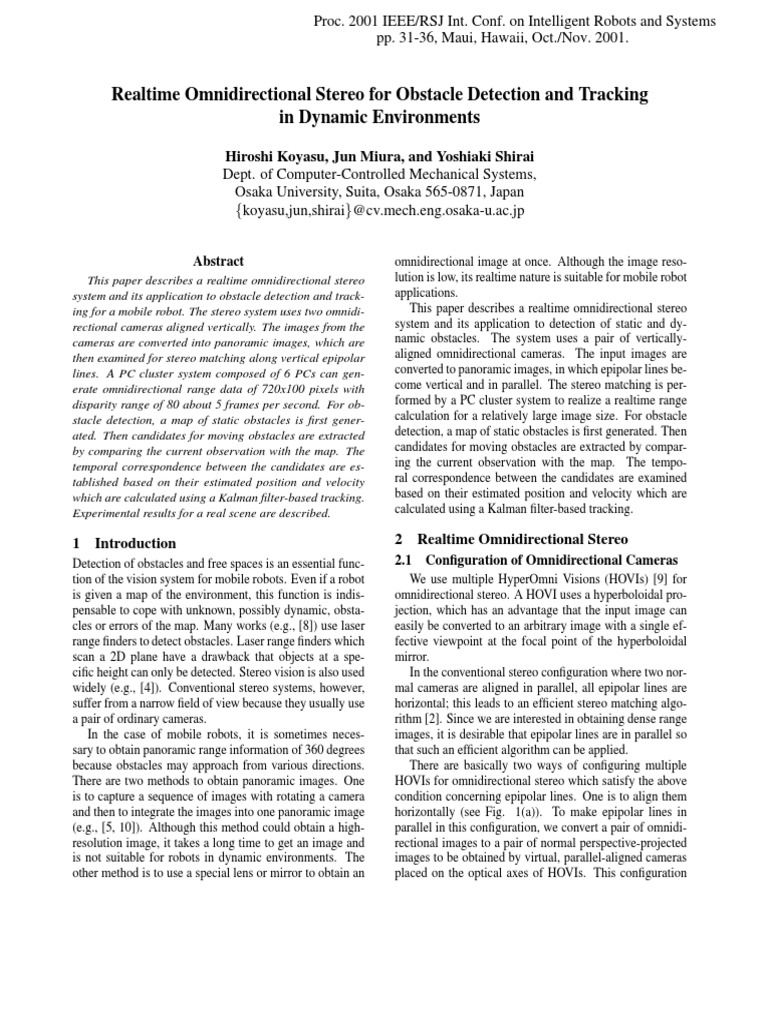 Proc. 2001 IEEE/RSJ Int. Conf. on Intelligent Robots and Systems
pp. 31-36, Maui, Hawaii, Oct./Nov. 2001.

Realtime Omnidirectional Stereo for Obstacle Detection and Tracking in Dynamic Environments

Hiroshi Koyasu, Jun Miura, and Yoshiaki Shirai
Dept. of Computer-Controlled Mechanical Systems,
Osaka University, Suita, Osaka 565-0871, Japan
{koyasu,jun,shirai}@cv.mech.eng.osaka-u.ac.jp

Abstract

This paper describes a realtime omnidirectional stereo system and its application to obstacle detection and tracking for a mobile robot. The stereo system uses two omnidirectional cameras aligned vertically. The images from the cameras are converted into panoramic images, which are then examined for stereo matching along vertical epipolar lines. A PC cluster system composed of 6 PCs can generate omnidirectional range data of 720x100 pixels with disparity range of 80 about 5 frames per second. For obstacle detection, a map of static obstacles is first generated. Then candidates for moving obstacles are extracted by comparing the current observation with the map. The temporal correspondence between the candidates are established based on their estimated position and velocity which are calculated using a Kalman filter-based tracking. Experimental results for a real scene are described.

1 Introduction

Detection of obstacles and free spaces is an essential function of the vision system for mobile robots. Even if a robot is given a map of the environment, this function is indispensable to cope with unknown, possibly dynamic, obstacles or errors of the map. Many works (e.g., [8]) use laser range finders to detect obstacles. Laser range finders which scan a 2D plane have a drawback that objects at a specific height can only be detected. Stereo vision is also used widely (e.g., [4]). Conventional stereo systems, however, suffer from a narrow field of view because they usually use a pair of ordinary cameras.

In the case of mobile robots, it is sometimes necessary to obtain panoramic range information of 360 degrees because obstacles may approach from various directions. There are two methods to obtain panoramic images. One is to capture a sequence of images with rotating a camera and then to integrate the images into one panoramic image (e.g., [5, 10]). Although this method could obtain a high-resolution image, it takes a long time to get an image and is not suitable for robots in dynamic environments. The other method is to use a special lens or mirror to obtain an omnidirectional image at once. Although the image resolution is low, its realtime nature is suitable for mobile robot applications.

This paper describes a realtime omnidirectional stereo system and its application to detection of static and dynamic obstacles. The system uses a pair of vertically-aligned omnidirectional cameras. The input images are converted to panoramic images, in which epipolar lines become vertical and in parallel. The stereo matching is performed by a PC cluster system to realize a realtime range calculation for a relatively large image size. For obstacle detection, a map of static obstacles is first generated. Then candidates for moving obstacles are extracted by comparing the current observation with the map. The temporal correspondence between the candidates are examined based on their estimated position and velocity which are calculated using a Kalman filter-based tracking.

2 Realtime Omnidirectional Stereo

2.1 Configuration of Omnidirectional Cameras

We use multiple HyperOmni Visions (HOVIs) [9] for omnidirectional stereo. A HOVI uses a hyperboloidal projection, which has an advantage that the input image can easily be converted to an arbitrary image with a single effective viewpoint at the focal point of the hyperboloidal mirror.

In the conventional stereo configuration where two normal cameras are aligned in parallel, all epipolar lines are horizontal; this leads to an efficient stereo matching algorithm [2]. Since we are interested in obtaining dense range images, it is desirable that epipolar lines are in parallel so that such an efficient algorithm can be applied.

There are basically two ways of configuring multiple HOVIs for omnidirectional stereo which satisfy the above condition concerning epipolar lines. One is to align them horizontally (see Fig. 1(a)). To make epipolar lines in parallel in this configuration, we convert a pair of omnidirectional images to a pair of normal perspective-projected images to be obtained by virtual, parallel-aligned cameras placed on the optical axes of HOVIs. This configuration